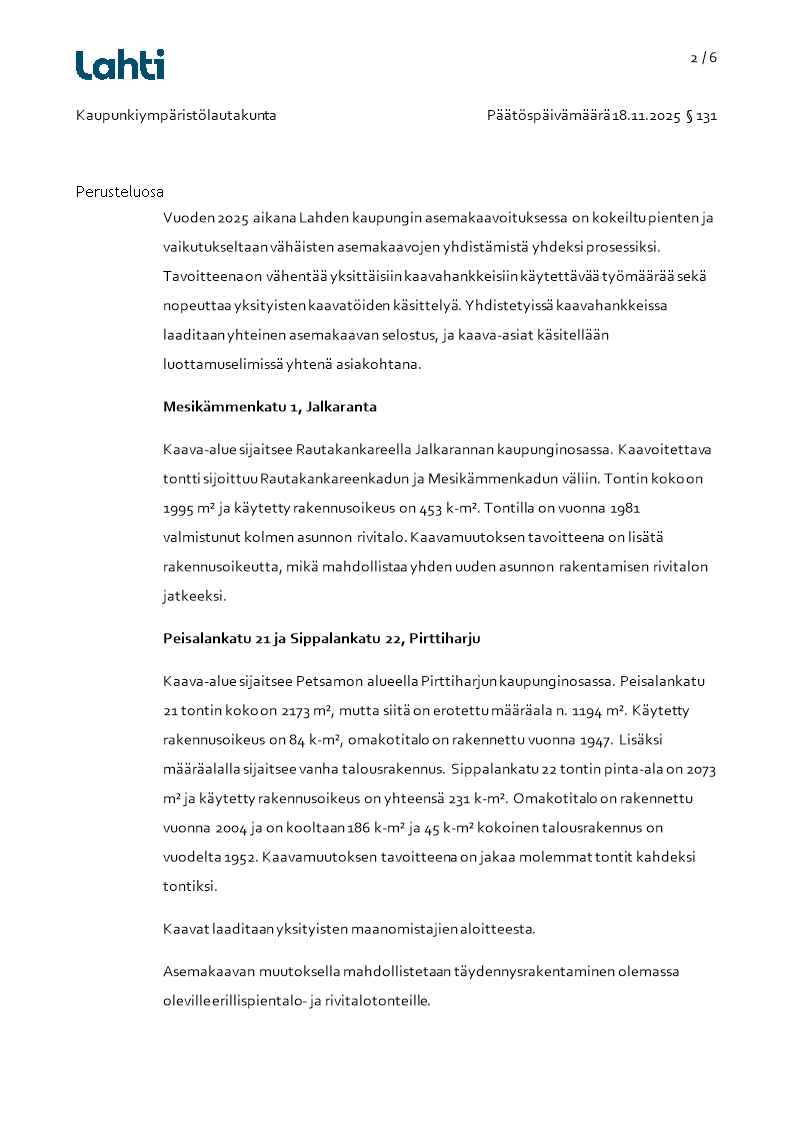 Lahti

2 / 6

Kaupunkiympäristölautakunta

Päätöspäivämäärä 18.11.2025 § 131

Perusteluosa

Vuoden 2025 aikana Lahden kaupungin asemakaavoituksessa on kokeiltu pienten ja vaikutukseltaan vähäisten asemakaavojen yhdistämistä yhdeksi prosessiksi. Tavoitteena on vähentää yksittäisiin kaavahankkeisiin käytettävää työmäärää sekä nopeuttaa yksityisten kaavatöiden käsittelyä. Yhdistetyissä kaavahankkeissa laaditaan yhteinen asemakaavan selostus, ja kaava-asiat käsitellään luottamuselimissä yhtenä asiakohtana.

Mesikämmenkatu 1, Jalkaranta

Kaava-alue sijaitsee Rautakankareella Jalkarannan kaupunginosassa. Kaavoitettava tontti sijoittuu Rautakankareenkadun ja Mesikämmenkadun väliin. Tontin koko on 1995 m² ja käytetty rakennusoikeus on 453 k-m². Tontilla on vuonna 1981 valmistunut kolmen asunnon rivitalo. Kaavamuutoksen tavoitteena on lisätä rakennusoikeutta, mikä mahdollistaa yhden uuden asunnon rakentamisen rivitalon jatkeeksi.

Peisalankatu 21 ja Sippalankatu 22, Pirttiharju

Kaava-alue sijaitsee Petsamon alueella Pirttiharjun kaupunginosassa. Peisalankatu 21 tontin koko on 2173 m², mutta siitä on erotettu määräala n. 1194 m². Käytetty rakennusoikeus on 84 k-m², omakotitalo on rakennettu vuonna 1947. Lisäksi määräalalla sijaitsee vanha talousrakennus. Sippalankatu 22 tontin pinta-ala on 2073 m² ja käytetty rakennusoikeus on yhteensä 231 k-m². Omakotitalo on rakennettu vuonna 2004 ja on kooltaan 186 k-m² ja 45 k-m² kokoinen talousrakennus on vuodelta 1952. Kaavamuutoksen tavoitteena on jakaa molemmat tontit kahdeksi tontiksi.

Kaavat laaditaan yksityisten maanomistajien aloitteesta.

Asemakaavan muutoksella mahdollistetaan täydennysrakentaminen olemassa oleville erillispientalo- ja rivitalotonteille.